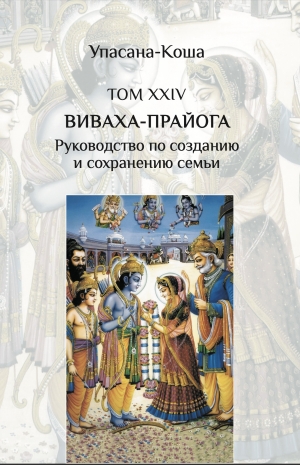 Упасана-Коша

ТОМ XXIV

ВИВАХА-ПРАЙОГА

Руководство по созданию и сохранению семьи